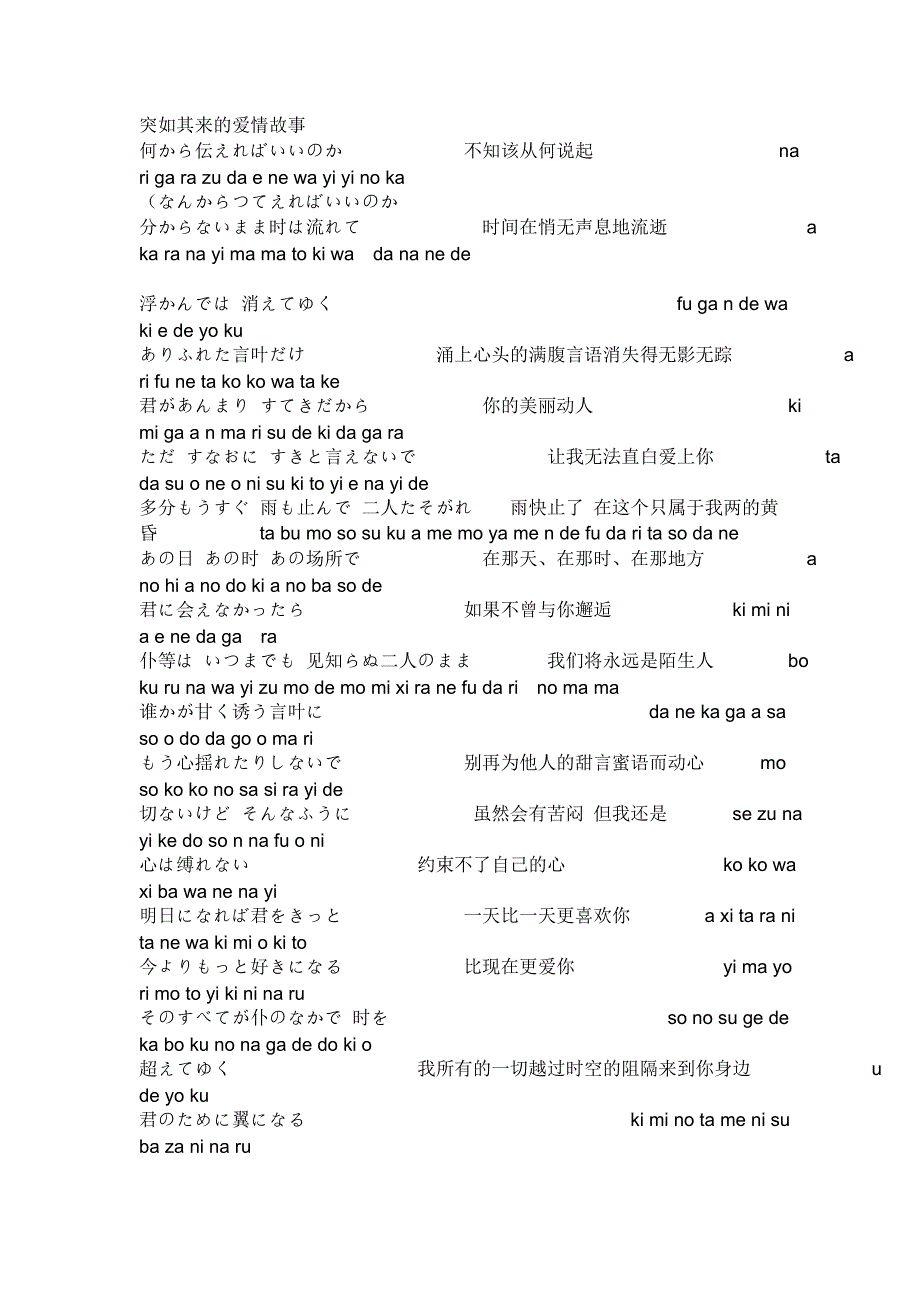 突如其来的爱情故事
何から伝えればいいのか　　不知该从何说起　　na ri ga ra zu da e ne wa yi yi no ka
（なんからつてえればいいのか
分からないまま时は流れて　　时间在悄无声息地流逝　　a ka ra na yi ma ma to ki wa　da na ne de

浮かんでは　消えてゆく　　fu ga n de wa ki e de yo ku
ありふれた言叶だけ　　涌上心头的满腹言语消失得无影无踪　　a ri fu ne ta ko ko wa ta ke
君があんまり　すてきだから　　你的美丽动人　　ki mi ga a n ma ri su de ki da ga ra
ただ　すなおに　すきと言えないで　　让我无法直白爱上你　　ta da su o ne o ni su ki to yi e na yi de
多分もうすぐ　雨も止んで　二人たそがれ　　雨快止了　在这个只属于我两的黄昏　　ta bu mo so su ku a me mo ya me n de fu da ri ta so da ne
あの日　あの时　あの场所で　　在那天、在那时、在那地方　　a no hi a no do ki a no ba so de
君に会えなかったら　　如果不曾与你邂逅　　ki mi ni a e ne da ga　ra
仆等は　いつまでも　见知らぬ二人のまま　　我们将永远是陌生人　　bo ku ru na wa yi zu mo de mo mi xi ra ne fu da ri　no ma ma
谁かが甘く诱う言叶に　　da ne ka ga a sa so o do da go o ma ri
もう心揺れたりしないで　　别再为他人的甜言蜜语而动心　　mo so ko ko no sa si ra yi de
切ないけど　そんなふうに　　虽然会有苦闷　但我还是　　se zu na yi ke do so n na fu o ni
心は缚れない　　约束不了自己的心　　ko ko wa xi ba wa ne na yi
明日になれば君をきっと　　一天比一天更喜欢你　　a xi ta ra ni ta ne wa ki mi o ki to
今よりもっと好きになる　　比现在更爱你　　yi ma yo ri mo to yi ki ni na ru
そのすべてが仆のなかで　时を　　so no su ge de ka bo ku no na ga de do ki o
超えてゆく　　我所有的一切越过时空的阻隔来到你身边　　u de yo ku
君のために翼になる　　ki mi no ta me ni su ba za ni na ru